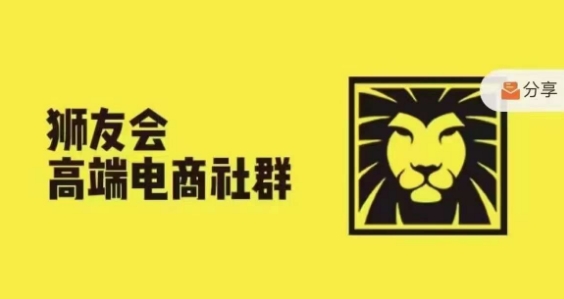 狮友会
高端电商社群

分享